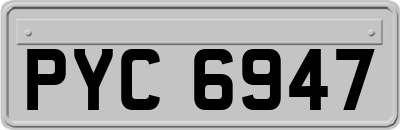 PYC 6947